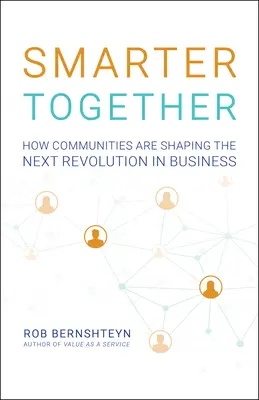 SMARTER
TOGETHER

HOW COMMUNITIES ARE SHAPING THE
NEXT REVOLUTION IN BUSINESS

ROB BERNSHTEYN
AUTHOR OF VALUE AS A SERVICE